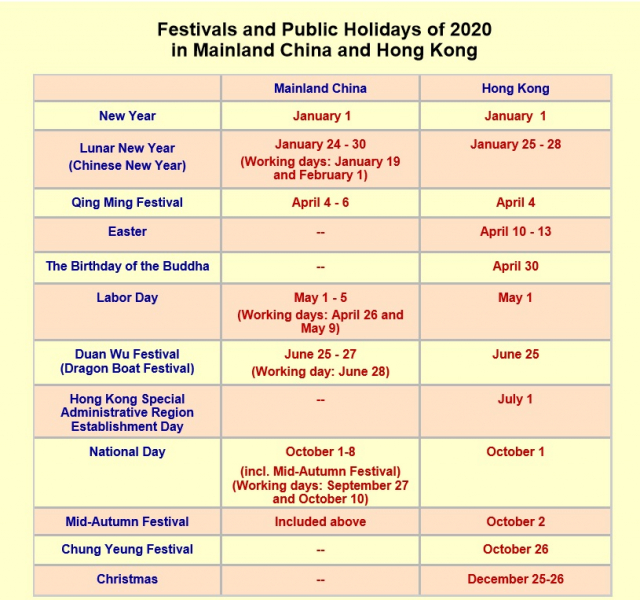 Festivals and Public Holidays of 2020
in Mainland China and Hong Kong

| | Mainland China | Hong Kong |
|---|---|---|
| New Year | January 1 | January 1 |
| Lunar New Year (Chinese New Year) | January 24 - 30 (Working days: January 19 and February 1) | January 25 - 28 |
| Qing Ming Festival | April 4 - 6 | April 4 |
| Easter | -- | April 10 - 13 |
| The Birthday of the Buddha | -- | April 30 |
| Labor Day | May 1 - 5 (Working days: April 26 and May 9) | May 1 |
| Duan Wu Festival (Dragon Boat Festival) | June 25 - 27 (Working day: June 28) | June 25 |
| Hong Kong Special Administrative Region Establishment Day | -- | July 1 |
| National Day | October 1-8 (incl. Mid-Autumn Festival) (Working days: September 27 and October 10) | October 1 |
| Mid-Autumn Festival | Included above | October 2 |
| Chung Yeung Festival | -- | October 26 |
| Christmas | -- | December 25-26 |